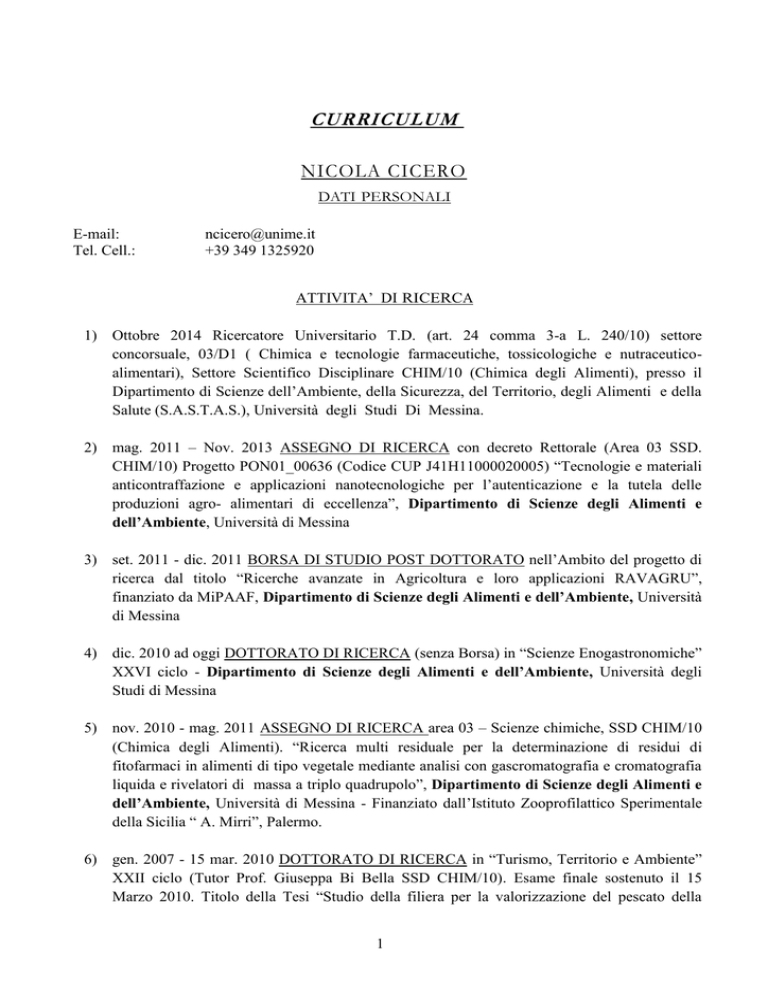 CURRICULUM

NICOLA CICERO

DATI PERSONALI

E-mail: ncicero@unime.it
Tel. Cell.: +39 349 1325920

ATTIVITA' DI RICERCA

1) Ottobre 2014 Ricercatore Universitario T.D. (art. 24 comma 3-a L. 240/10) settore concorsuale, 03/D1 ( Chimica e tecnologie farmaceutiche, tossicologiche e nutraceutico-alimentari), Settore Scientifico Disciplinare CHIM/10 (Chimica degli Alimenti), presso il Dipartimento di Scienze dell'Ambiente, della Sicurezza, del Territorio, degli Alimenti e della Salute (S.A.S.T.A.S.), Università degli Studi Di Messina.

2) mag. 2011 – Nov. 2013 ASSEGNO DI RICERCA con decreto Rettorale (Area 03 SSD. CHIM/10) Progetto PON01_00636 (Codice CUP J41H11000020005) "Tecnologie e materiali anticontraffazione e applicazioni nanotecnologiche per l'autenticazione e la tutela delle produzioni agro- alimentari di eccellenza", Dipartimento di Scienze degli Alimenti e dell'Ambiente, Università di Messina

3) set. 2011 - dic. 2011 BORSA DI STUDIO POST DOTTORATO nell'Ambito del progetto di ricerca dal titolo "Ricerche avanzate in Agricoltura e loro applicazioni RAVAGRU", finanziato da MiPAAF, Dipartimento di Scienze degli Alimenti e dell'Ambiente, Università di Messina

4) dic. 2010 ad oggi DOTTORATO DI RICERCA (senza Borsa) in "Scienze Enogastronomiche" XXVI ciclo - Dipartimento di Scienze degli Alimenti e dell'Ambiente, Università degli Studi di Messina

5) nov. 2010 - mag. 2011 ASSEGNO DI RICERCA area 03 – Scienze chimiche, SSD CHIM/10 (Chimica degli Alimenti). "Ricerca multi residuale per la determinazione di residui di fitofarmaci in alimenti di tipo vegetale mediante analisi con gascromatografia e cromatografia liquida e rivelatori di massa a triplo quadrupolo", Dipartimento di Scienze degli Alimenti e dell'Ambiente, Università di Messina - Finanziato dall'Istituto Zooprofilattico Sperimentale della Sicilia " A. Mirri", Palermo.

6) gen. 2007 - 15 mar. 2010 DOTTORATO DI RICERCA in "Turismo, Territorio e Ambiente" XXII ciclo (Tutor Prof. Giuseppa Bi Bella SSD CHIM/10). Esame finale sostenuto il 15 Marzo 2010. Titolo della Tesi "Studio della filiera per la valorizzazione del pescato della

1